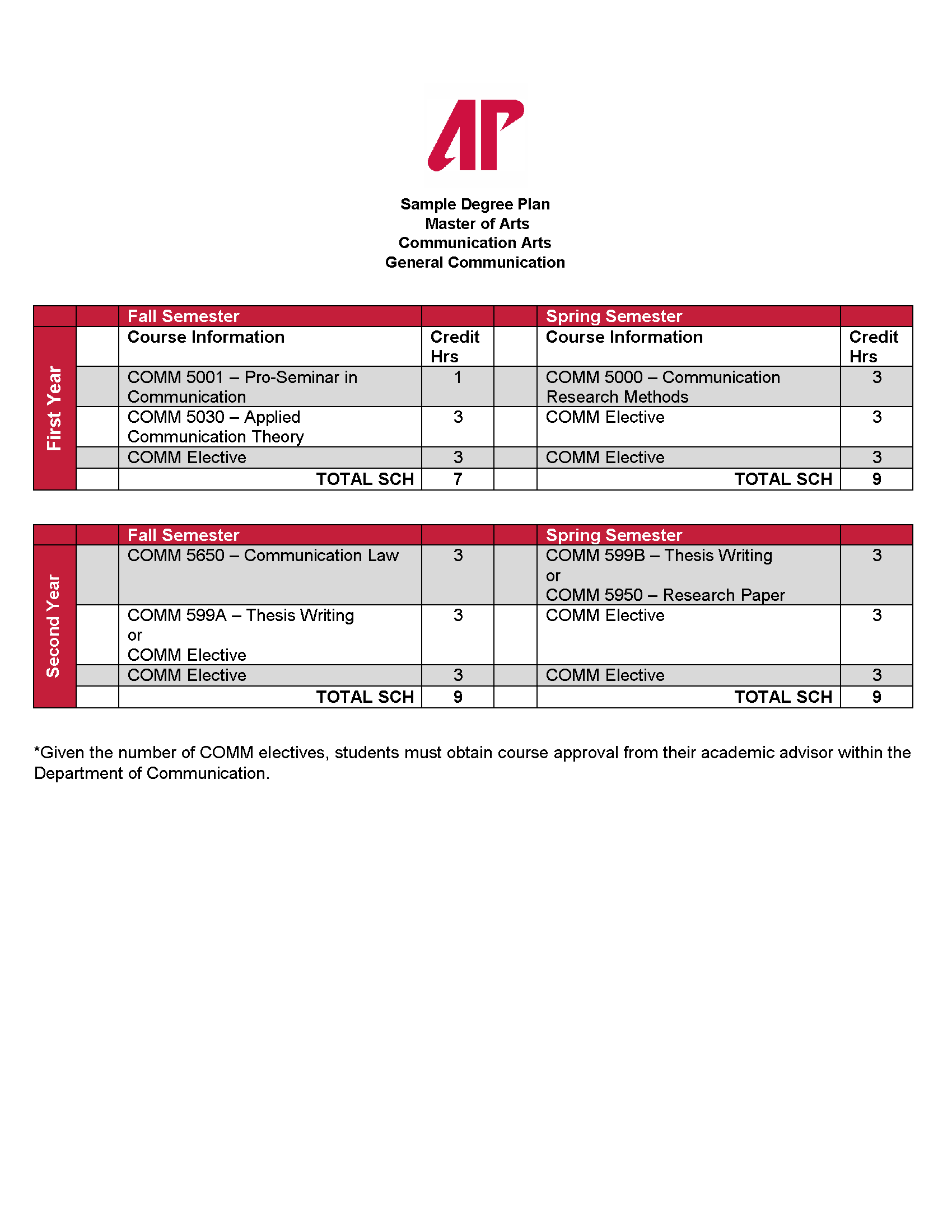 AP

Sample Degree Plan
Master of Arts
Communication Arts
General Communication

| | | Fall Semester | | | Spring Semester | |
|---|---|---|---|---|---|---|
| First Year | | Course Information | Credit Hrs | | Course Information | Credit Hrs |
| | | COMM 5001 – Pro-Seminar in Communication | 1 | | COMM 5000 – Communication Research Methods | 3 |
| | | COMM 5030 – Applied Communication Theory | 3 | | COMM Elective | 3 |
| | | COMM Elective | 3 | | COMM Elective | 3 |
| | | TOTAL SCH | 7 | | TOTAL SCH | 9 |

| | | Fall Semester | | | Spring Semester | |
|---|---|---|---|---|---|---|
| Second Year | | COMM 5650 – Communication Law | 3 | | COMM 599B – Thesis Writing or COMM 5950 – Research Paper | 3 |
| | | COMM 599A – Thesis Writing or COMM Elective | 3 | | COMM Elective | 3 |
| | | COMM Elective | 3 | | COMM Elective | 3 |
| | | TOTAL SCH | 9 | | TOTAL SCH | 9 |

*Given the number of COMM electives, students must obtain course approval from their academic advisor within the Department of Communication.